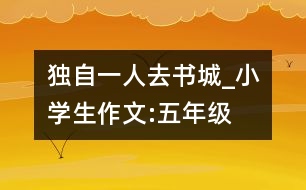 独自一人去书城_小学生作文:五年级